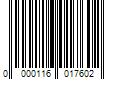 0 000116 017602